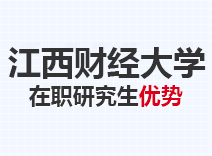 江西财经大学
在职研究生优势